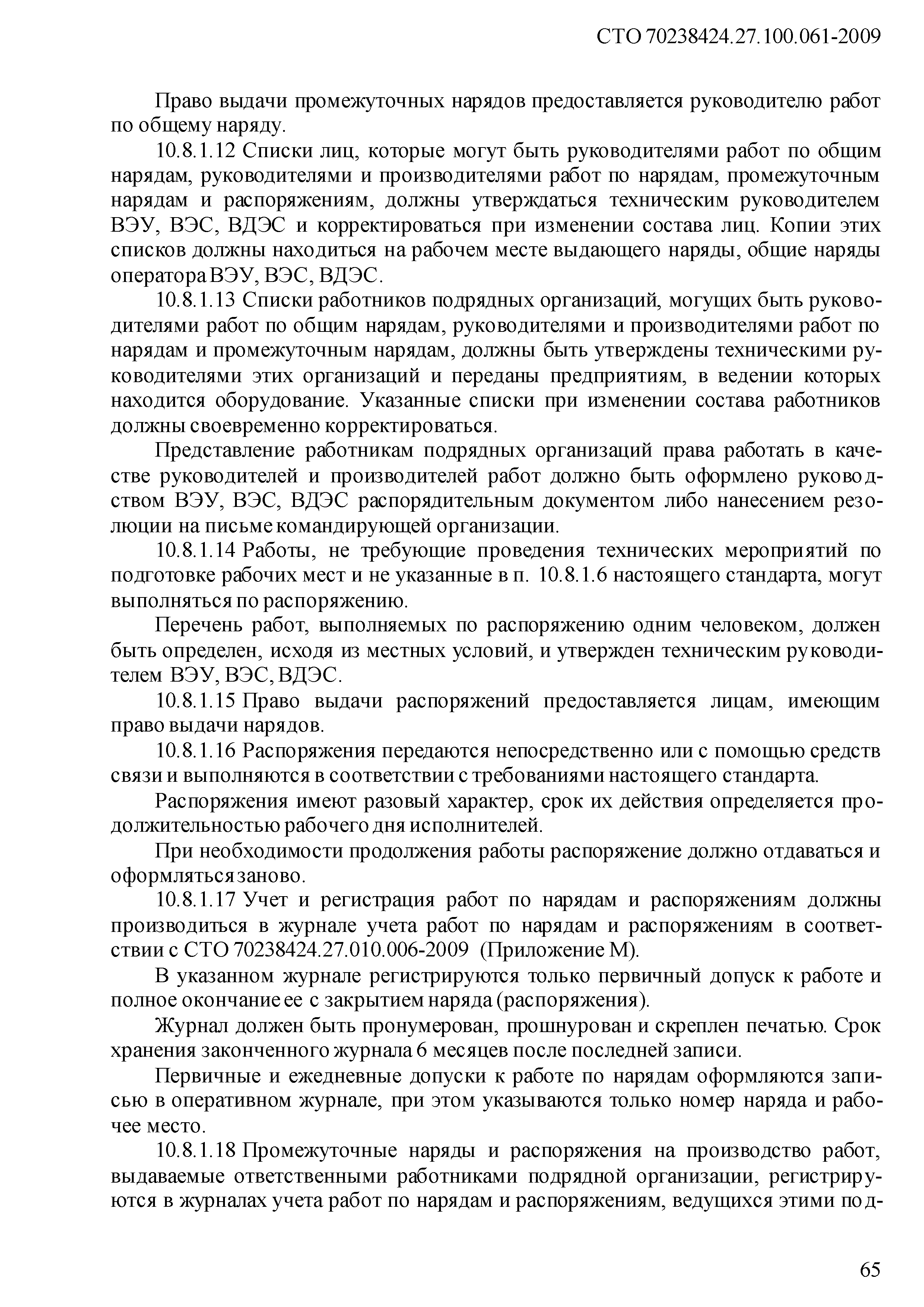 СТО 70238424.27.100.061-2009

Право выдачи промежуточных нарядов предоставляется руководителю работ по общему наряду.

10.8.1.12 Списки лиц, которые могут быть руководителями работ по общим нарядам, руководителями и производителями работ по нарядам, промежуточным нарядам и распоряжениям, должны утверждаться техническим руководителем ВЭУ, ВЭС, ВДЭС и корректироваться при изменении состава лиц. Копии этих списков должны находиться на рабочем месте выдающего наряды, общие наряды оператора ВЭУ, ВЭС, ВДЭС.

10.8.1.13 Списки работников подрядных организаций, могущих быть руководителями работ по общим нарядам, руководителями и производителями работ по нарядам и промежуточным нарядам, должны быть утверждены техническими руководителями этих организаций и переданы предприятиям, в ведении которых находится оборудование. Указанные списки при изменении состава работников должны своевременно корректироваться.

Представление работникам подрядных организаций права работать в качестве руководителей и производителей работ должно быть оформлено руководством ВЭУ, ВЭС, ВДЭС распорядительным документом либо нанесением резолюции на письме командирующей организации.

10.8.1.14 Работы, не требующие проведения технических мероприятий по подготовке рабочих мест и не указанные в п. 10.8.1.6 настоящего стандарта, могут выполняться по распоряжению.

Перечень работ, выполняемых по распоряжению одним человеком, должен быть определен, исходя из местных условий, и утвержден техническим руководителем ВЭУ, ВЭС, ВДЭС.

10.8.1.15 Право выдачи распоряжений предоставляется лицам, имеющим право выдачи нарядов.

10.8.1.16 Распоряжения передаются непосредственно или с помощью средств связи и выполняются в соответствии с требованиями настоящего стандарта.

Распоряжения имеют разовый характер, срок их действия определяется продолжительностью рабочего дня исполнителей.

При необходимости продолжения работы распоряжение должно отдаваться и оформляться заново.

10.8.1.17 Учет и регистрация работ по нарядам и распоряжениям должны производиться в журнале учета работ по нарядам и распоряжениям в соответствии с СТО 70238424.27.010.006-2009 (Приложение М).

В указанном журнале регистрируются только первичный допуск к работе и полное окончание ее с закрытием наряда (распоряжения).

Журнал должен быть пронумерован, прошнурован и скреплен печатью. Срок хранения законченного журнала 6 месяцев после последней записи.

Первичные и ежедневные допуски к работе по нарядам оформляются записью в оперативном журнале, при этом указываются только номер наряда и рабочее место.

10.8.1.18 Промежуточные наряды и распоряжения на производство работ, выдаваемые ответственными работниками подрядной организации, регистрируются в журналах учета работ по нарядам и распоряжениям, ведущихся этими под-

65